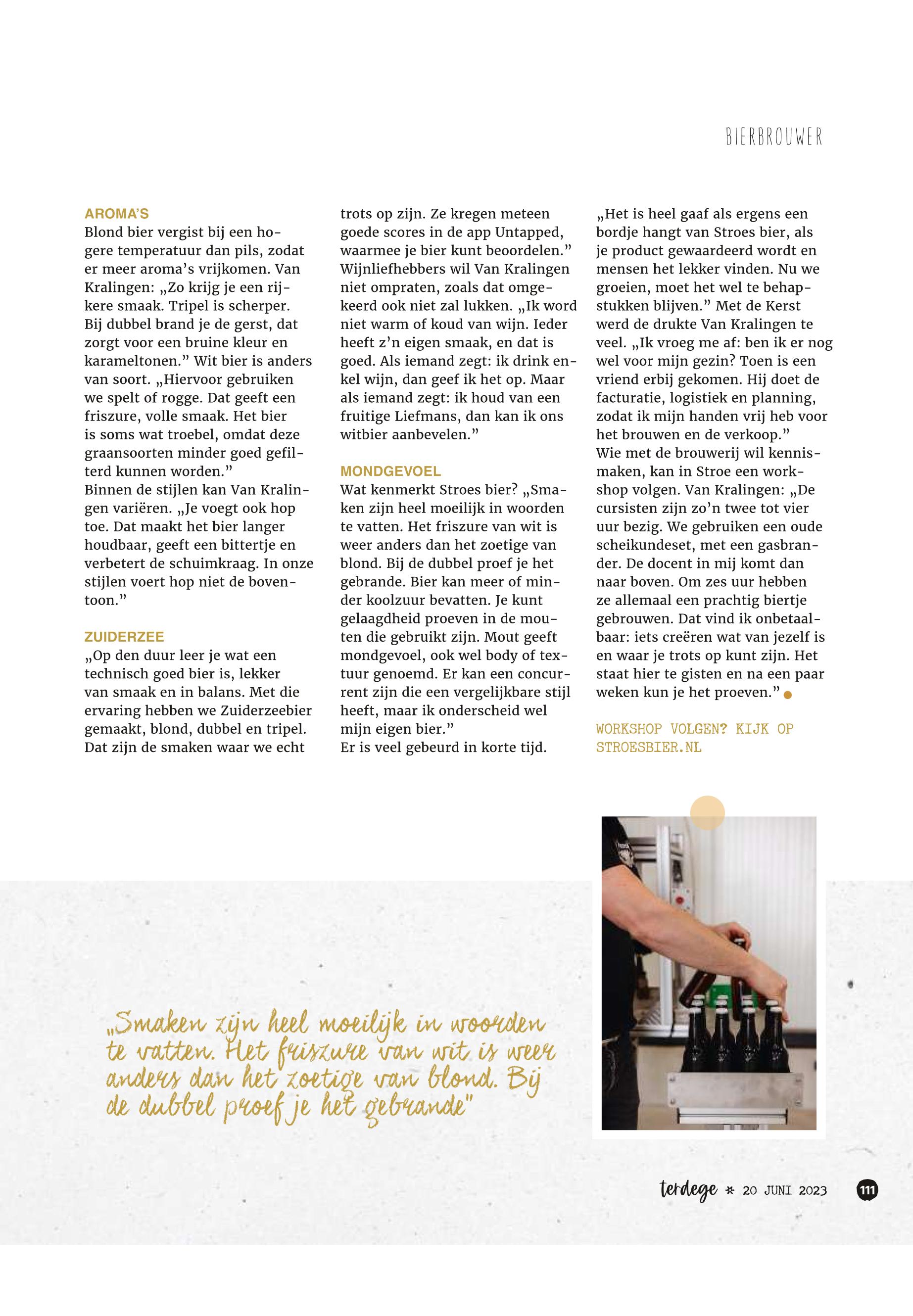 BIERBROUWER

AROMA'S
Blond bier vergist bij een hogere temperatuur dan pils, zodat er meer aroma's vrijkomen. Van Kralingen: „Zo krijg je een rijkere smaak. Tripel is scherper. Bij dubbel brand je de gerst, dat zorgt voor een bruine kleur en karameltonen." Wit bier is anders van soort. „Hiervoor gebruiken we spelt of rogge. Dat geeft een friszure, volle smaak. Het bier is soms wat troebel, omdat deze graansoorten minder goed gefilterd kunnen worden."
Binnen de stijlen kan Van Kralingen variëren. „Je voegt ook hop toe. Dat maakt het bier langer houdbaar, geeft een bittertje en verbetert de schuimkraag. In onze stijlen voert hop niet de boventoon."

ZUIDERZEE
„Op den duur leer je wat een technisch goed bier is, lekker van smaak en in balans. Met die ervaring hebben we Zuiderzeebier gemaakt, blond, dubbel en tripel. Dat zijn de smaken waar we echt trots op zijn. Ze kregen meteen goede scores in de app Untapped, waarmee je bier kunt beoordelen." Wijnliefhebbers wil Van Kralingen niet ompraten, zoals dat omgekeerd ook niet zal lukken. „Ik word niet warm of koud van wijn. Ieder heeft z'n eigen smaak, en dat is goed. Als iemand zegt: ik drink enkel wijn, dan geef ik het op. Maar als iemand zegt: ik houd van een fruitige Liefmans, dan kan ik ons witbier aanbevelen."

MONDGEVOEL
Wat kenmerkt Stroes bier? „Smaken zijn heel moeilijk in woorden te vatten. Het friszure van wit is weer anders dan het zoetige van blond. Bij de dubbel proef je het gebrande. Bier kan meer of minder koolzuur bevatten. Je kunt gelaagdheid proeven in de mouten die gebruikt zijn. Mout geeft mondgevoel, ook wel body of textuur genoemd. Er kan een concurrent zijn die een vergelijkbare stijl heeft, maar ik onderscheid wel mijn eigen bier."
Er is veel gebeurd in korte tijd. „Het is heel gaaf als ergens een bordje hangt van Stroes bier, als je product gewaardeerd wordt en mensen het lekker vinden. Nu we groeien, moet het wel te behapstukken blijven." Met de Kerst werd de drukte Van Kralingen te veel. „Ik vroeg me af: ben ik er nog wel voor mijn gezin? Toen is een vriend erbij gekomen. Hij doet de facturatie, logistiek en planning, zodat ik mijn handen vrij heb voor het brouwen en de verkoop."
Wie met de brouwerij wil kennismaken, kan in Stroe een workshop volgen. Van Kralingen: „De cursisten zijn zo'n twee tot vier uur bezig. We gebruiken een oude scheikundeset, met een gasbrander. De docent in mij komt dan naar boven. Om zes uur hebben ze allemaal een prachtig biertje gebrouwen. Dat vind ik onbetaalbaar: iets creëren wat van jezelf is en waar je trots op kunt zijn. Het staat hier te gisten en na een paar weken kun je het proeven."

WORKSHOP VOLGEN? KIJK OP STROESBIER.NL

„Smaken zijn heel moeilijk in woorden te vatten. Het friszure van wit is weer anders dan het zoetige van blond. Bij de dubbel proef je het gebrande"

terdege * 20 JUNI 2023 111